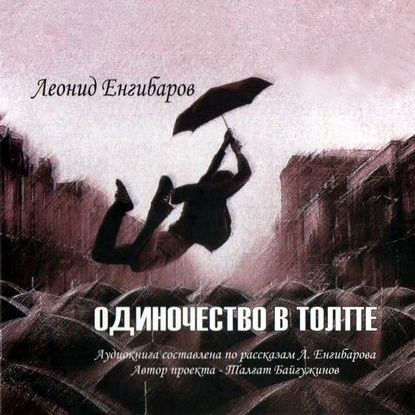 Леонид Енгибаров

ОДИНОЧЕСТВО В ТОЛПЕ

Аудиокнига составлена по рассказам Л. Енгибарова
Автор проекта - Талгат Байгужинов